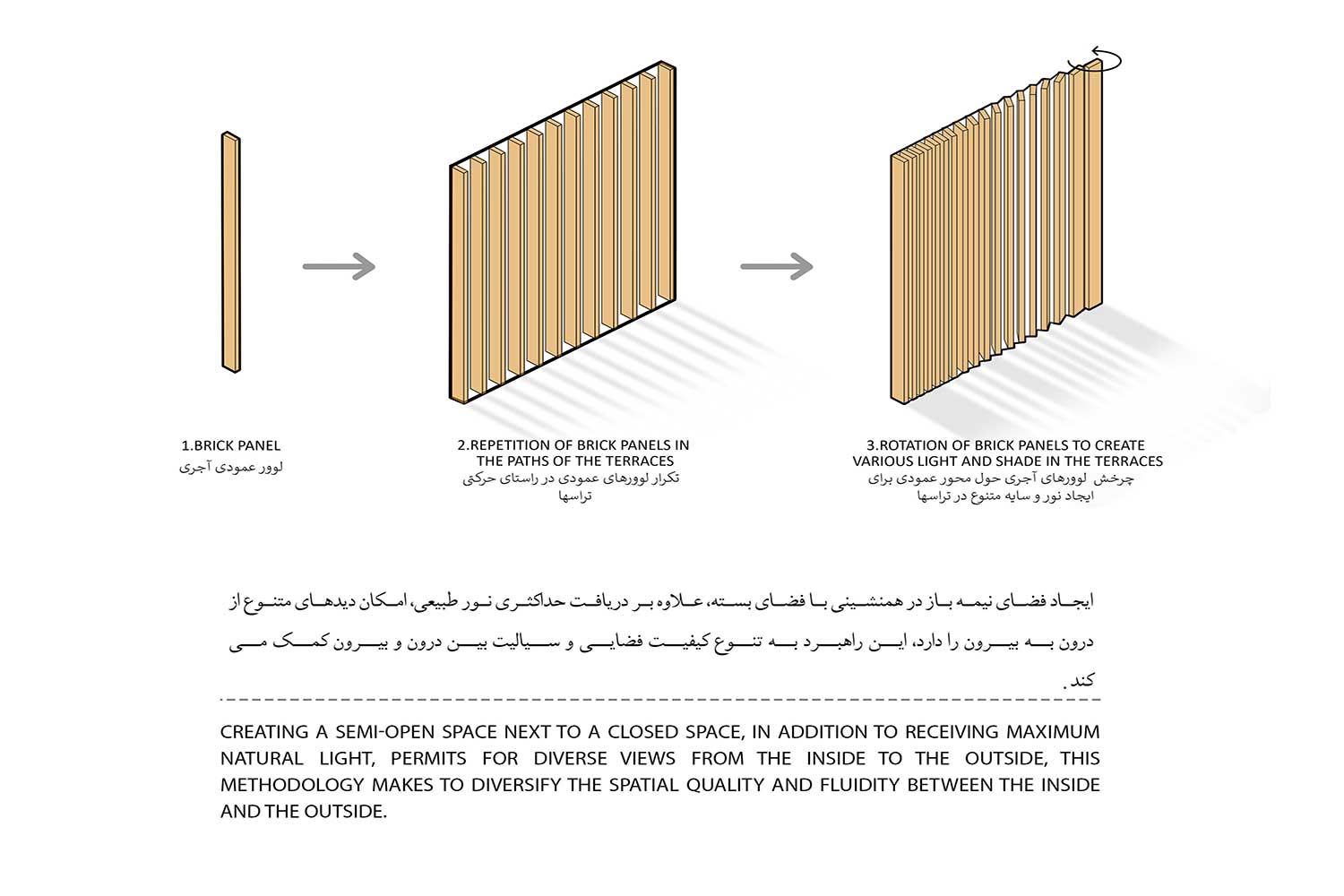 1.BRICK PANEL
لوور عمودی آجری

2.REPETITION OF BRICK PANELS IN THE PATHS OF THE TERRACES
تکرار لوورهای عمودی در راستای حرکتی تراسها

3.ROTATION OF BRICK PANELS TO CREATE VARIOUS LIGHT AND SHADE IN THE TERRACES
چرخش لوورهای آجری حول محور عمودی برای ایجاد نور و سایه متنوع در تراسها

ایجاد فضای نیمه باز در همنشینی با فضای بسته، علاوه بر دریافت حداکثری نور طبیعی، امکان دیدهای متنوع از درون به بیرون را دارد، این راهبرد به تنوع کیفیت فضایی و سیالیت بین درون و بیرون کمک می کند.

CREATING A SEMI-OPEN SPACE NEXT TO A CLOSED SPACE, IN ADDITION TO RECEIVING MAXIMUM NATURAL LIGHT, PERMITS FOR DIVERSE VIEWS FROM THE INSIDE TO THE OUTSIDE, THIS METHODOLOGY MAKES TO DIVERSIFY THE SPATIAL QUALITY AND FLUIDITY BETWEEN THE INSIDE AND THE OUTSIDE.